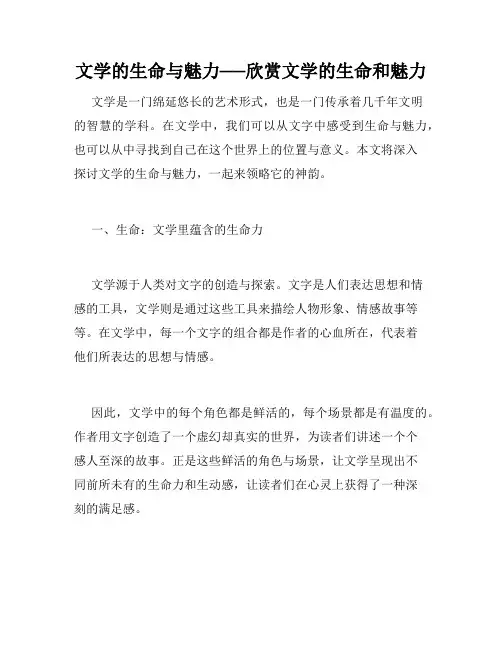 文学的生命与魅力——欣赏文学的生命和魅力

文学是一门绵延悠长的艺术形式，也是一门传承着几千年文明的智慧的学科。在文学中，我们可以从文字中感受到生命与魅力，也可以从中寻找到自己在这个世界上的位置与意义。本文将深入探讨文学的生命与魅力，一起来领略它的神韵。

一、生命：文学里蕴含的生命力

文学源于人类对文字的创造与探索。文字是人们表达思想和情感的工具，文学则是通过这些工具来描绘人物形象、情感故事等等。在文学中，每一个文字的组合都是作者的心血所在，代表着他们所表达的思想与情感。

因此，文学中的每个角色都是鲜活的，每个场景都是有温度的。作者用文字创造了一个虚幻却真实的世界，为读者们讲述一个个感人至深的故事。正是这些鲜活的角色与场景，让文学呈现出不同前所未有的生命力和生动感，让读者们在心灵上获得了一种深刻的满足感。